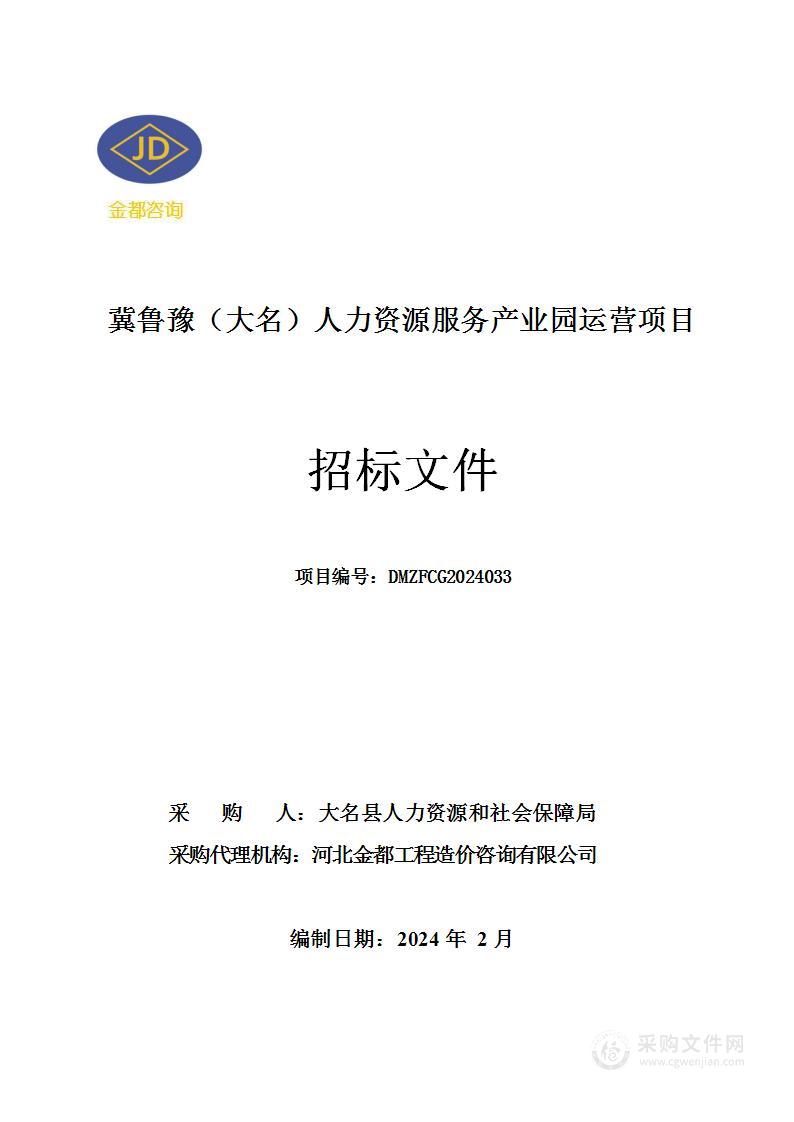 JD
金都咨询

冀鲁豫（大名）人力资源服务产业园运营项目

招标文件

项目编号：DMZFCG2024033

采 购 人：大名县人力资源和社会保障局
采购代理机构：河北金都工程造价咨询有限公司

编制日期：2024 年 2 月

采购文件网
www.cgwenjian.com